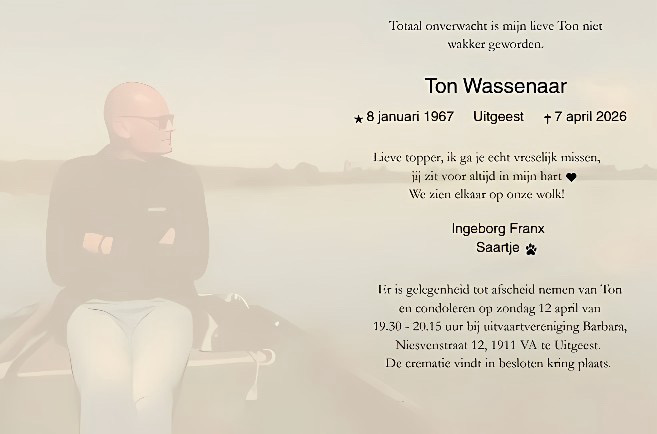 Totaal onverwacht is mijn lieve Ton niet wakker geworden.

Ton Wassenaar

★ 8 januari 1967 Uitgeest † 7 april 2026

Lieve topper, ik ga je echt vreselijk missen,
jij zit voor altijd in mijn hart ♥
We zien elkaar op onze wolk!

Ingeborg Franx
Saartje

Er is gelegenheid tot afscheid nemen van Ton en condoleren op zondag 12 april van 19.30 - 20.15 uur bij uitvaartvereniging Barbara, Niesvenstraat 12, 1911 VA te Uitgeest. De crematie vindt in besloten kring plaats.